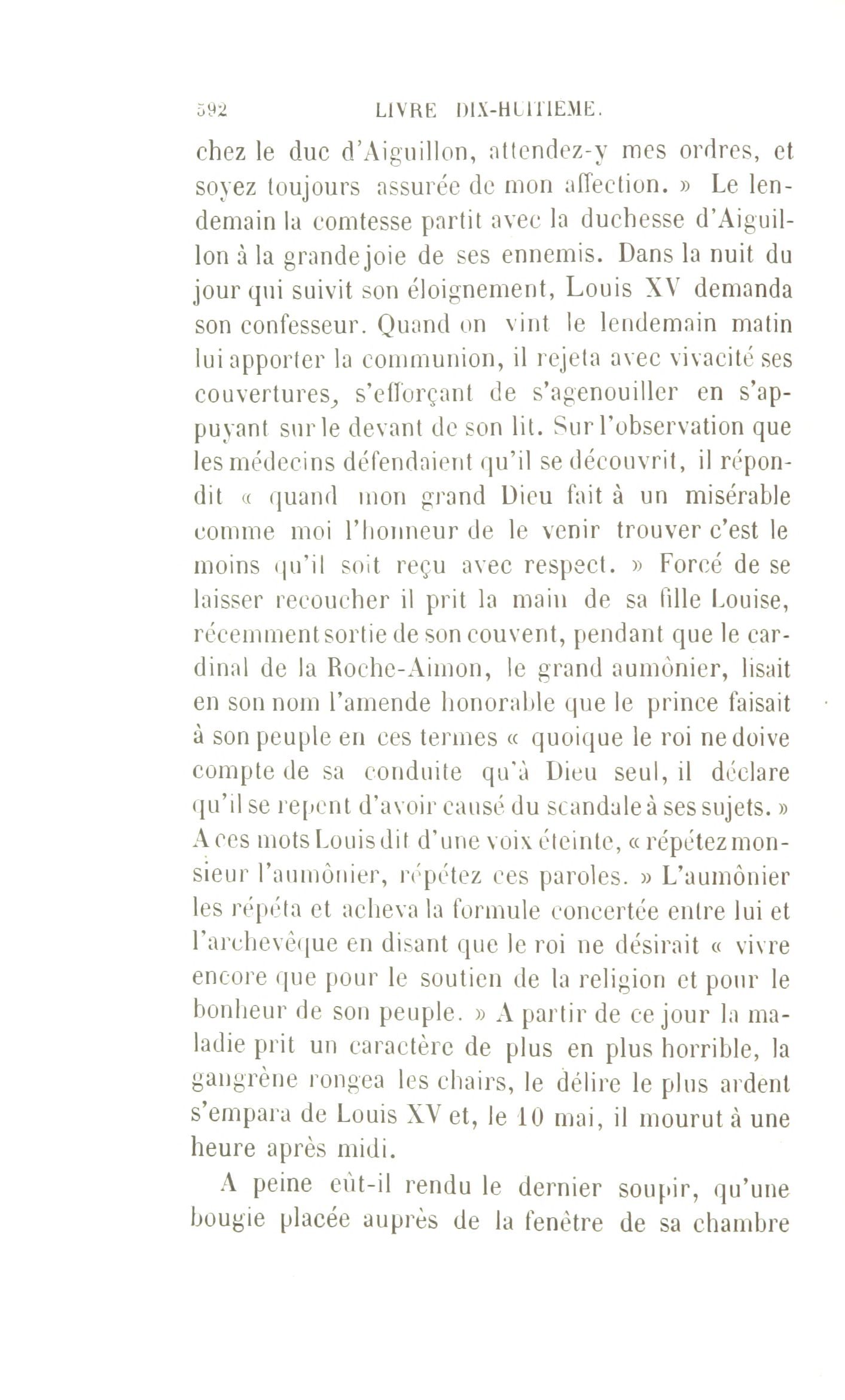 592 LIVRE DIX-HUITIEME.

chez le duc d'Aiguillon, attendez-y mes ordres, et soyez toujours assurée de mon affection. » Le lendemain la comtesse partit avec la duchesse d'Aiguillon à la grande joie de ses ennemis. Dans la nuit du jour qui suivit son éloignement, Louis XV demanda son confesseur. Quand on vint le lendemain matin lui apporter la communion, il rejeta avec vivacité ses couvertures, s'efforçant de s'agenouiller en s'appuyant sur le devant de son lit. Sur l'observation que les médecins défendaient qu'il se découvrit, il répondit « quand mon grand Dieu fait à un misérable comme moi l'honneur de le venir trouver c'est le moins qu'il soit reçu avec respect. » Forcé de se laisser recoucher il prit la main de sa fille Louise, récemment sortie de son couvent, pendant que le cardinal de la Roche-Aimon, le grand aumônier, lisait en son nom l'amende honorable que le prince faisait à son peuple en ces termes « quoique le roi ne doive compte de sa conduite qu'à Dieu seul, il déclare qu'il se repent d'avoir causé du scandale à ses sujets. » A ces mots Louis dit d'une voix éteinte, « répétez monsieur l'aumônier, répétez ces paroles. » L'aumônier les répéta et acheva la formule concertée entre lui et l'archevêque en disant que le roi ne désirait « vivre encore que pour le soutien de la religion et pour le bonheur de son peuple. » A partir de ce jour la maladie prit un caractère de plus en plus horrible, la gangrène rongea les chairs, le délire le plus ardent s'empara de Louis XV et, le 10 mai, il mourut à une heure après midi.

A peine eût-il rendu le dernier soupir, qu'une bougie placée auprès de la fenêtre de sa chambre